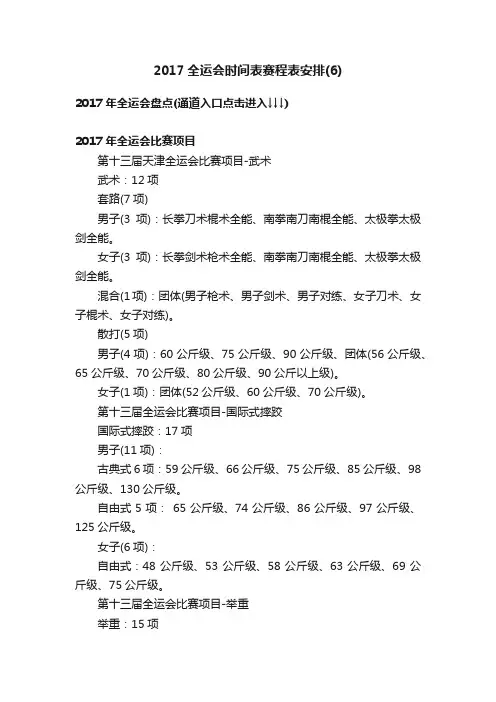 2017 全运会时间表赛程表安排(6)

2017 年全运会盘点(通道入口点击进入↓↓↓)

2017 年全运会比赛项目

第十三届天津全运会比赛项目-武术

武术：12 项

套路(7 项)

男子(3 项)：长拳刀术棍术全能、南拳南刀南棍全能、太极拳太极剑全能。

女子(3 项)：长拳剑术枪术全能、南拳南刀南棍全能、太极拳太极剑全能。

混合(1 项)：团体(男子枪术、男子剑术、男子对练、女子刀术、女子棍术、女子对练)。

散打(5 项)

男子(4 项)：60 公斤级、75 公斤级、90 公斤级、团体(56 公斤级、65 公斤级、70 公斤级、80 公斤级、90 公斤以上级)。

女子(1 项)：团体(52 公斤级、60 公斤级、70 公斤级)。

第十三届全运会比赛项目-国际式摔跤

国际式摔跤：17 项

男子(11 项)：

古典式 6 项：59 公斤级、66 公斤级、75 公斤级、85 公斤级、98 公斤级、130 公斤级。

自由式 5 项： 65 公斤级、74 公斤级、86 公斤级、97 公斤级、125 公斤级。

女子(6 项)：

自由式：48 公斤级、53 公斤级、58 公斤级、63 公斤级、69 公斤级、75 公斤级。

第十三届全运会比赛项目-举重

举重：15 项